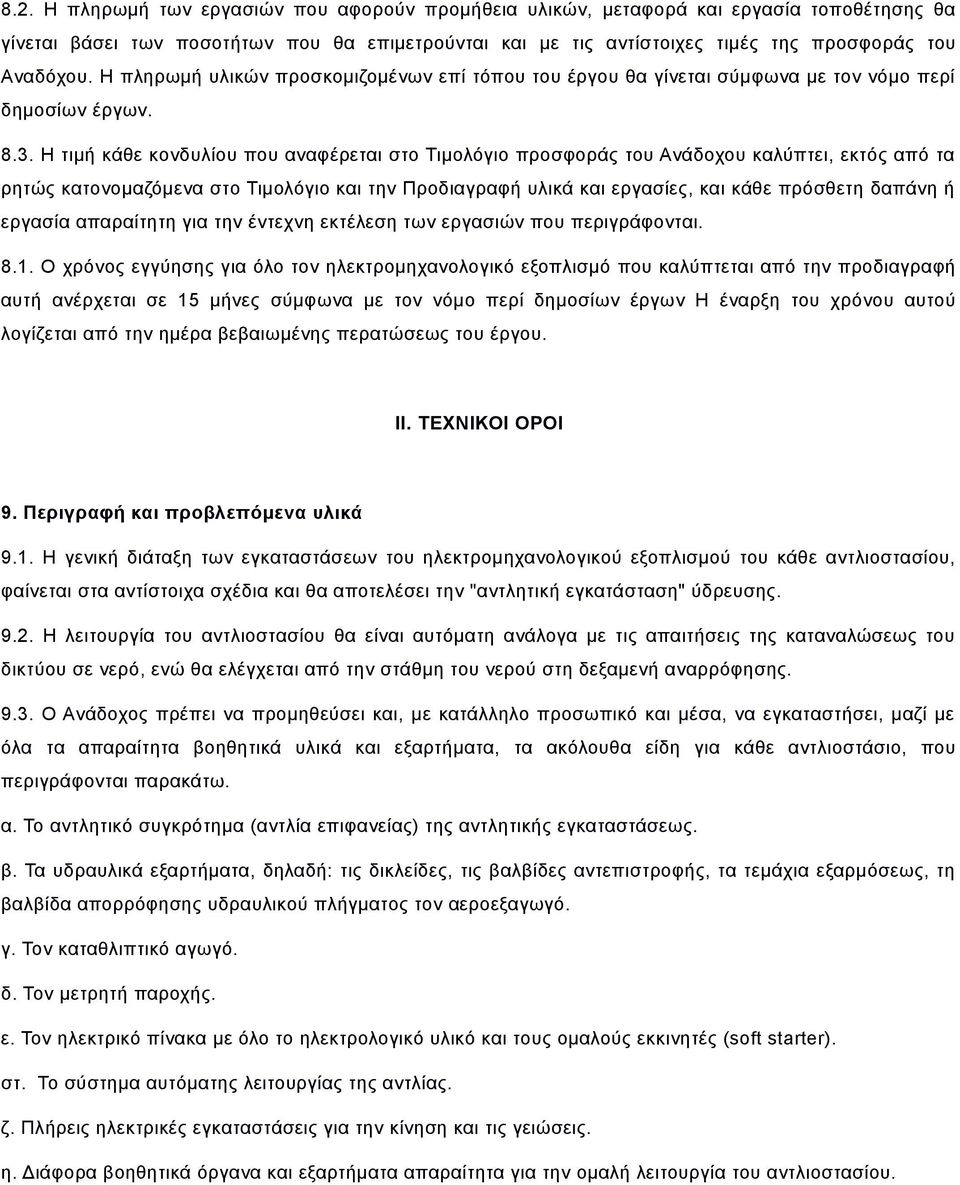 8.2. Η πληρωμή των εργασιών που αφορούν προμήθεια υλικών, μεταφορά και εργασία τοποθέτησης θα γίνεται βάσει των ποσοτήτων που θα επιμετρούνται και με τις αντίστοιχες τιμές της προσφοράς του Αναδόχου. Η πληρωμή υλικών προσκομιζομένων επί τόπου του έργου θα γίνεται σύμφωνα με τον νόμο περί δημοσίων έργων.

8.3. Η τιμή κάθε κονδυλίου που αναφέρεται στο Τιμολόγιο προσφοράς του Ανάδοχου καλύπτει, εκτός από τα ρητώς κατονομαζόμενα στο Τιμολόγιο και την Προδιαγραφή υλικά και εργασίες, και κάθε πρόσθετη δαπάνη ή εργασία απαραίτητη για την έντεχνη εκτέλεση των εργασιών που περιγράφονται.

8.1. Ο χρόνος εγγύησης για όλο τον ηλεκτρομηχανολογικό εξοπλισμό που καλύπτεται από την προδιαγραφή αυτή ανέρχεται σε 15 μήνες σύμφωνα με τον νόμο περί δημοσίων έργων Η έναρξη του χρόνου αυτού λογίζεται από την ημέρα βεβαιωμένης περατώσεως του έργου.

II. ΤΕΧΝΙΚΟΙ ΟΡΟΙ

9. Περιγραφή και προβλεπόμενα υλικά

9.1. Η γενική διάταξη των εγκαταστάσεων του ηλεκτρομηχανολογικού εξοπλισμού του κάθε αντλιοστασίου, φαίνεται στα αντίστοιχα σχέδια και θα αποτελέσει την "αντλητική εγκατάσταση" ύδρευσης.

9.2. Η λειτουργία του αντλιοστασίου θα είναι αυτόματη ανάλογα με τις απαιτήσεις της καταναλώσεως του δικτύου σε νερό, ενώ θα ελέγχεται από την στάθμη του νερού στη δεξαμενή αναρρόφησης.

9.3. Ο Ανάδοχος πρέπει να προμηθεύσει και, με κατάλληλο προσωπικό και μέσα, να εγκαταστήσει, μαζί με όλα τα απαραίτητα βοηθητικά υλικά και εξαρτήματα, τα ακόλουθα είδη για κάθε αντλιοστάσιο, που περιγράφονται παρακάτω.

α. Το αντλητικό συγκρότημα (αντλία επιφανείας) της αντλητικής εγκαταστάσεως.

β. Τα υδραυλικά εξαρτήματα, δηλαδή: τις δικλείδες, τις βαλβίδες αντεπιστροφής, τα τεμάχια εξαρμόσεως, τη βαλβίδα απορρόφησης υδραυλικού πλήγματος τον αεροεξαγωγό.

γ. Τον καταθλιπτικό αγωγό.

δ. Τον μετρητή παροχής.

ε. Τον ηλεκτρικό πίνακα με όλο το ηλεκτρολογικό υλικό και τους ομαλούς εκκινητές (soft starter).

στ. Το σύστημα αυτόματης λειτουργίας της αντλίας.

ζ. Πλήρεις ηλεκτρικές εγκαταστάσεις για την κίνηση και τις γειώσεις.

η. Διάφορα βοηθητικά όργανα και εξαρτήματα απαραίτητα για την ομαλή λειτουργία του αντλιοστασίου.